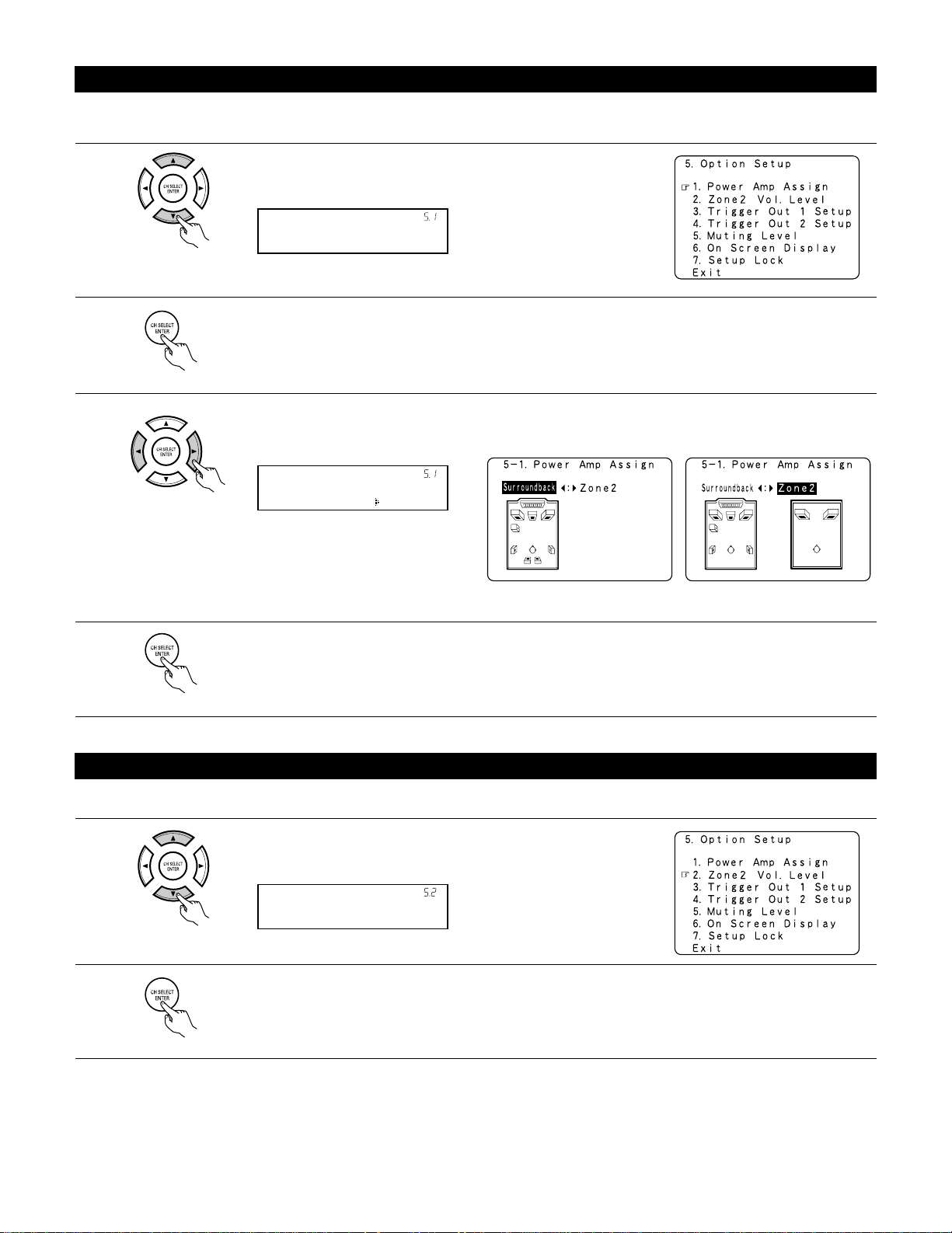 CH SELECT ENTER

5.1

5. Option Setup

1. Power Amp Assign
2. Zone2 Vol. Level
3. Trigger Out 1 Setup
4. Trigger Out 2 Setup
5. Muting Level
6. On Screen Display
7. Setup Lock
Exit

CH SELECT ENTER

CH SELECT ENTER

5.1

5-1. Power Amp Assign

Surroundback ◀:▶ Zone2

5-1. Power Amp Assign

Surroundback ◀:▶ Zone2

CH SELECT ENTER

CH SELECT ENTER

5.2

5. Option Setup

1. Power Amp Assign
2. Zone2 Vol. Level
3. Trigger Out 1 Setup
4. Trigger Out 2 Setup
5. Muting Level
6. On Screen Display
7. Setup Lock
Exit

CH SELECT ENTER